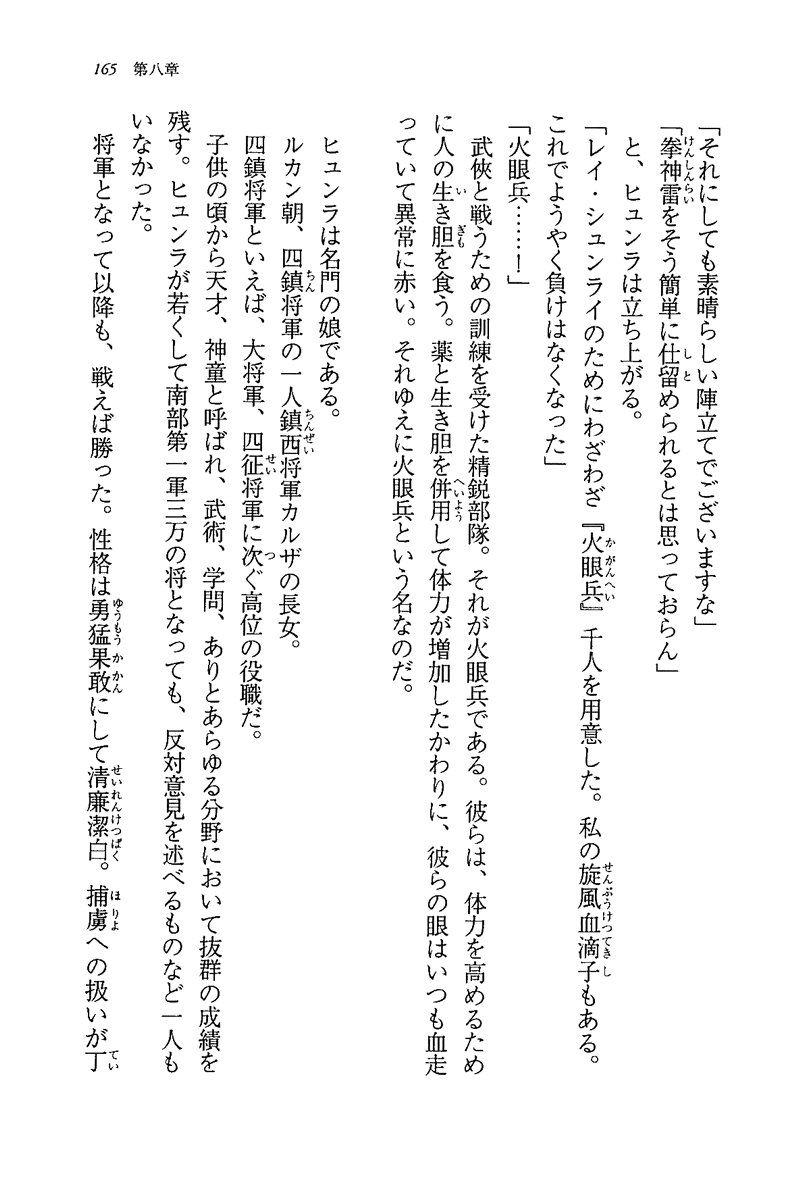 165　第八章

「それにしても素晴らしい陣立てでございますな」

「拳神雷をそう簡単に仕留められるとは思っておらん」

と、ヒュンラは立ち上がる。

「レイ・シュンライのためにわざわざ『火眼兵』千人を用意した。私の旋風血滴子もある。これでようやく負けはなくなった」

「火眼兵……！」

武侠と戦うための訓練を受けた精鋭部隊。それが火眼兵である。彼らは、体力を高めるために人の生き胆を食う。薬と生き胆を併用して体力が増加したかわりに、彼らの眼はいつも血走っていて異常に赤い。それゆえに火眼兵という名なのだ。

ヒュンラは名門の娘である。

ルカン朝、四鎮将軍の一人鎮西将軍カルザの長女。

四鎮将軍といえば、大将軍、四征将軍に次ぐ高位の役職だ。

子供の頃から天才、神童と呼ばれ、武術、学問、ありとあらゆる分野において抜群の成績を残す。ヒュンラが若くして南部第一軍三万の将となっても、反対意見を述べるものなど一人もいなかった。

将軍となって以降も、戦えば勝った。性格は勇猛果敢にして清廉潔白。捕虜への扱いが丁